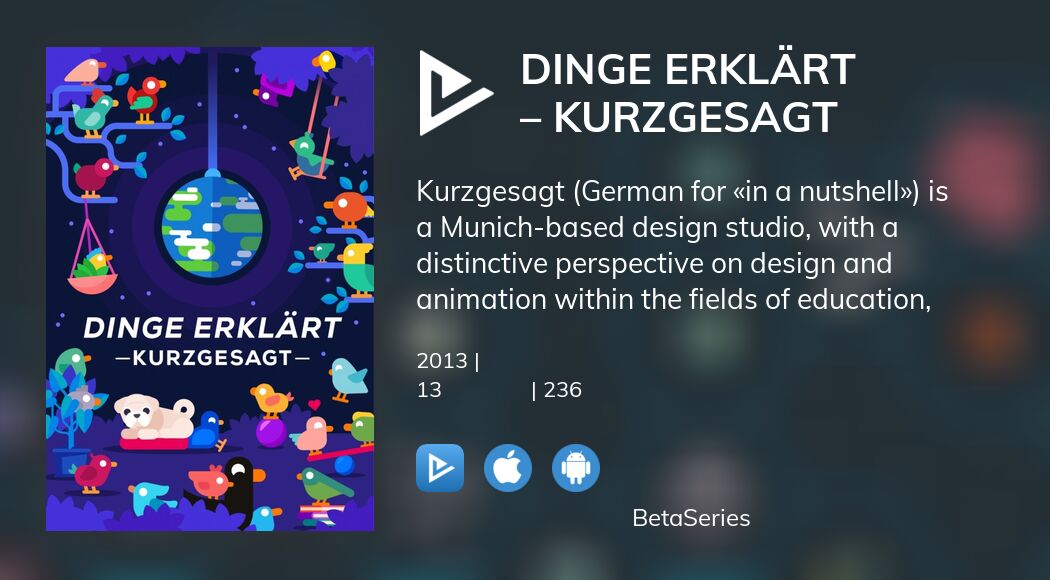 DINGE ERKLÄRT
—KURZGESAGT—

DINGE ERKLÄRT – KURZGESAGT

Kurzgesagt (German for «in a nutshell») is a Munich-based design studio, with a distinctive perspective on design and animation within the fields of education,

2013 |
13 | 236

BetaSeries